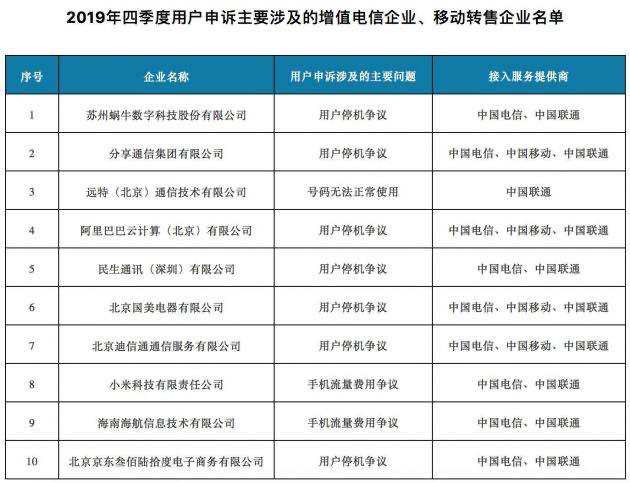 2019年四季度用户申诉主要涉及的增值电信企业、移动转售企业名单

| 序号 | 企业名称 | 用户申诉涉及的主要问题 | 接入服务提供商 |
|---|---|---|---|
| 1 | 苏州蜗牛数字科技股份有限公司 | 用户停机争议 | 中国电信、中国联通 |
| 2 | 分享通信集团有限公司 | 用户停机争议 | 中国电信、中国移动、中国联通 |
| 3 | 远特（北京）通信技术有限公司 | 号码无法正常使用 | 中国联通 |
| 4 | 阿里巴巴云计算（北京）有限公司 | 用户停机争议 | 中国电信、中国移动、中国联通 |
| 5 | 民生通讯（深圳）有限公司 | 用户停机争议 | 中国电信、中国联通 |
| 6 | 北京国美电器有限公司 | 用户停机争议 | 中国电信、中国移动、中国联通 |
| 7 | 北京迪信通通信服务有限公司 | 用户停机争议 | 中国电信、中国移动、中国联通 |
| 8 | 小米科技有限责任公司 | 手机流量费用争议 | 中国电信、中国联通 |
| 9 | 海南海航信息技术有限公司 | 手机流量费用争议 | 中国电信、中国联通 |
| 10 | 北京京东叁佰陆拾度电子商务有限公司 | 用户停机争议 | 中国电信、中国联通 |